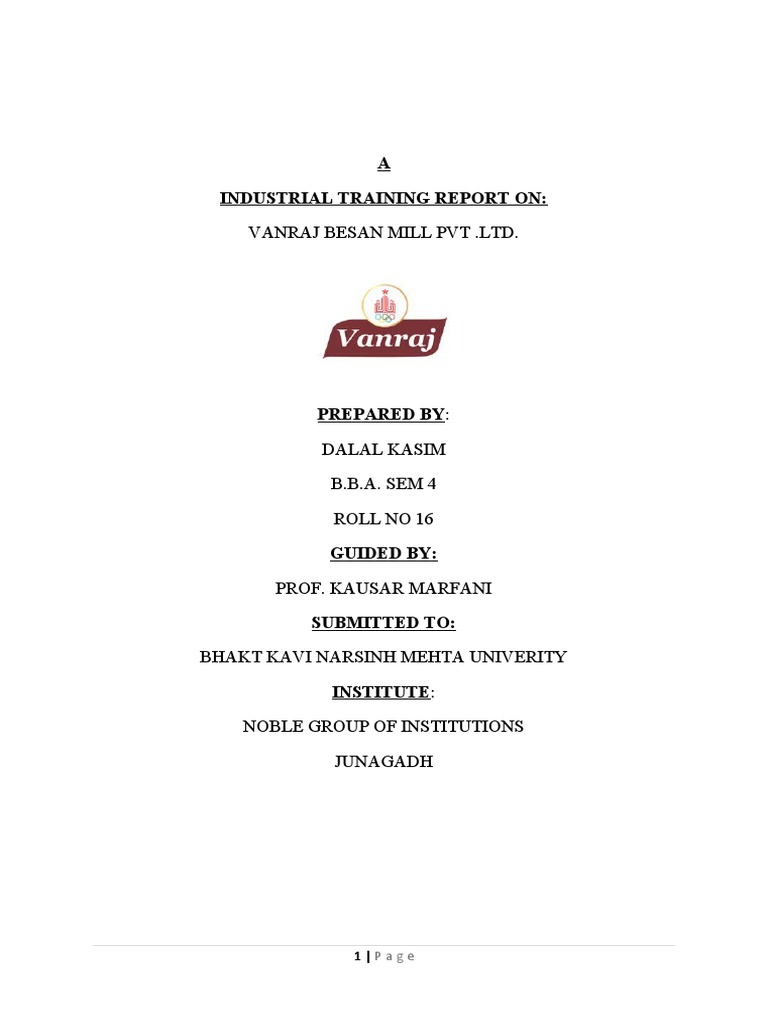 A

INDUSTRIAL TRAINING REPORT ON:

VANRAJ BESAN MILL PVT .LTD.

Vanraj

PREPARED BY:

DALAL KASIM

B.B.A. SEM 4

ROLL NO 16

GUIDED BY:

PROF. KAUSAR MARFANI

SUBMITTED TO:

BHAKT KAVI NARSINH MEHTA UNIVERITY

INSTITUTE:

NOBLE GROUP OF INSTITUTIONS

JUNAGADH

1 | Page